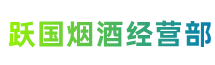 跃国烟酒经营部